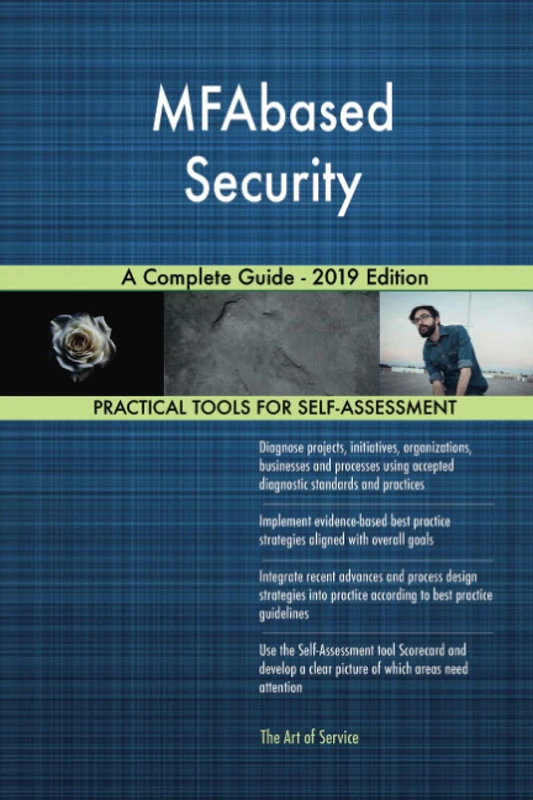 MFAbased Security

A Complete Guide - 2019 Edition

PRACTICAL TOOLS FOR SELF-ASSESSMENT

Diagnose projects, initiatives, organizations, businesses and processes using accepted diagnostic standards and practices

Implement evidence-based best practice strategies aligned with overall goals

Integrate recent advances and process design strategies into practice according to best practice guidelines

Use the Self-Assessment tool Scorecard and develop a clear picture of which areas need attention

The Art of Service